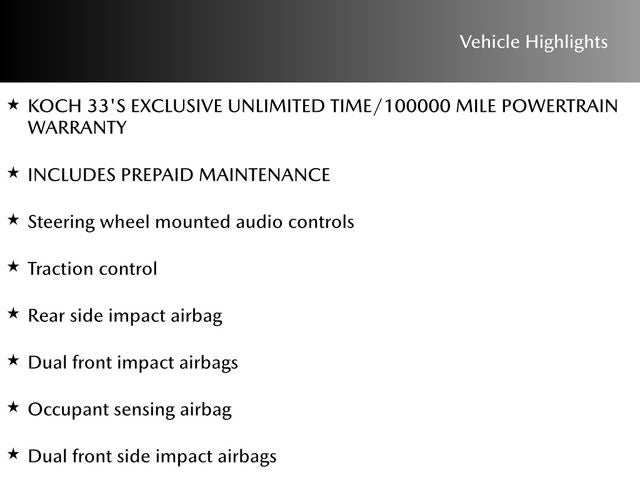 Vehicle Highlights

★ KOCH 33'S EXCLUSIVE UNLIMITED TIME/100000 MILE POWERTRAIN WARRANTY

★ INCLUDES PREPAID MAINTENANCE

★ Steering wheel mounted audio controls

★ Traction control

★ Rear side impact airbag

★ Dual front impact airbags

★ Occupant sensing airbag

★ Dual front side impact airbags